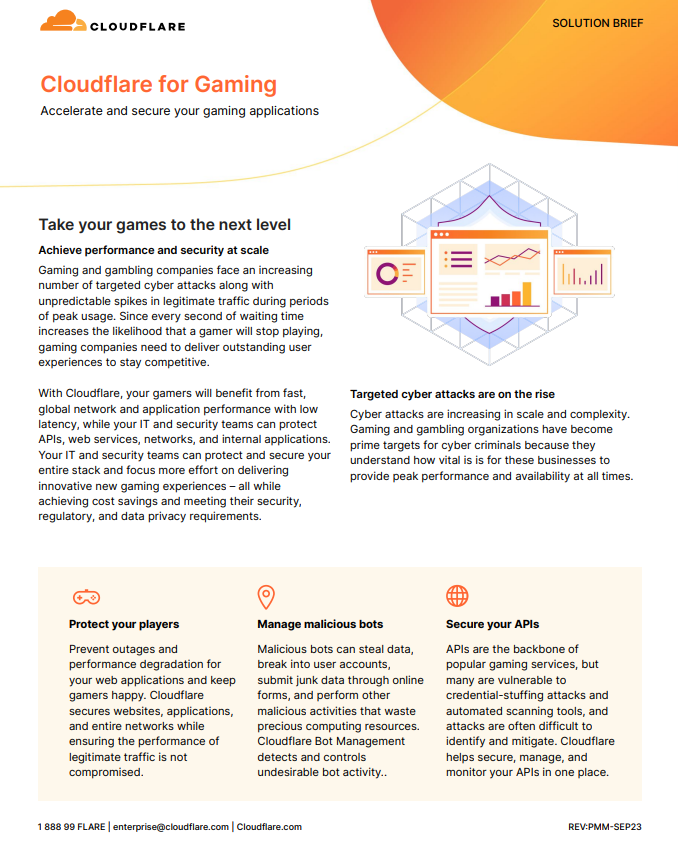 CLOUDFLARE

SOLUTION BRIEF

Cloudflare for Gaming

Accelerate and secure your gaming applications

Take your games to the next level

Achieve performance and security at scale

Gaming and gambling companies face an increasing number of targeted cyber attacks along with unpredictable spikes in legitimate traffic during periods of peak usage. Since every second of waiting time increases the likelihood that a gamer will stop playing, gaming companies need to deliver outstanding user experiences to stay competitive.

With Cloudflare, your gamers will benefit from fast, global network and application performance with low latency, while your IT and security teams can protect APIs, web services, networks, and internal applications. Your IT and security teams can protect and secure your entire stack and focus more effort on delivering innovative new gaming experiences – all while achieving cost savings and meeting their security, regulatory, and data privacy requirements.

Targeted cyber attacks are on the rise

Cyber attacks are increasing in scale and complexity. Gaming and gambling organizations have become prime targets for cyber criminals because they understand how vital is is for these businesses to provide peak performance and availability at all times.

Protect your players

Prevent outages and performance degradation for your web applications and keep gamers happy. Cloudflare secures websites, applications, and entire networks while ensuring the performance of legitimate traffic is not compromised.

Manage malicious bots

Malicious bots can steal data, break into user accounts, submit junk data through online forms, and perform other malicious activities that waste precious computing resources. Cloudflare Bot Management detects and controls undesirable bot activity..

Secure your APIs

APIs are the backbone of popular gaming services, but many are vulnerable to credential-stuffing attacks and automated scanning tools, and attacks are often difficult to identify and mitigate. Cloudflare helps secure, manage, and monitor your APIs in one place.

1 888 99 FLARE | enterprise@cloudflare.com | Cloudflare.com

REV:PMM-SEP23